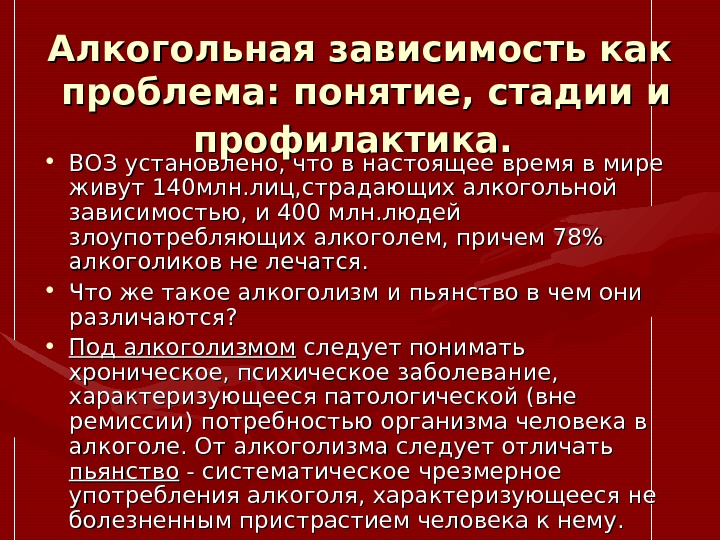 Алкогольная зависимость как проблема: понятие, стадии и профилактика.

• ВОЗ установлено, что в настоящее время в мире живут 140млн.лиц,страдающих алкогольной зависимостью, и 400 млн.людей злоупотребляющих алкоголем, причем 78% алкоголиков не лечатся.

• Что же такое алкоголизм и пьянство в чем они различаются?

• Под алкоголизмом следует понимать хроническое, психическое заболевание, характеризующееся патологической (вне ремиссии) потребностью организма человека в алкоголе. От алкоголизма следует отличать пьянство - систематическое чрезмерное употребления алкоголя, характеризующееся не болезненным пристрастием человека к нему.